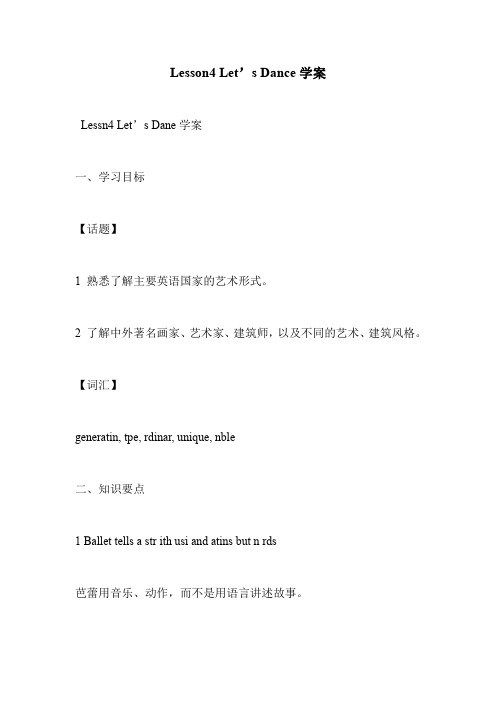 Lesson4 Let’s Dance 学案

Lessn4 Let’s Dane 学案

一、学习目标

【话题】

1 熟悉了解主要英语国家的艺术形式。

2 了解中外著名画家、艺术家、建筑师，以及不同的艺术、建筑风格。

【词汇】

generatin, tpe, rdinar, unique, nble

二、知识要点

1 Ballet tells a str ith usi and atins but n rds

芭蕾用音乐、动作，而不是用语言讲述故事。